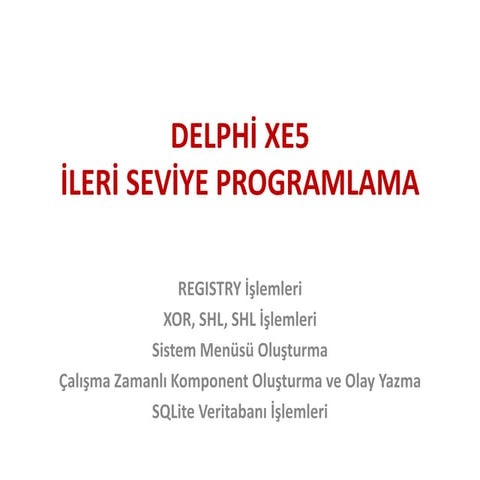 DELPHİ XE5
İLERİ SEVİYE PROGRAMLAMA

REGISTRY İşlemleri
XOR, SHL, SHL İşlemleri
Sistem Menüsü Oluşturma
Çalışma Zamanlı Komponent Oluşturma ve Olay Yazma
SQLite Veritabanı İşlemleri